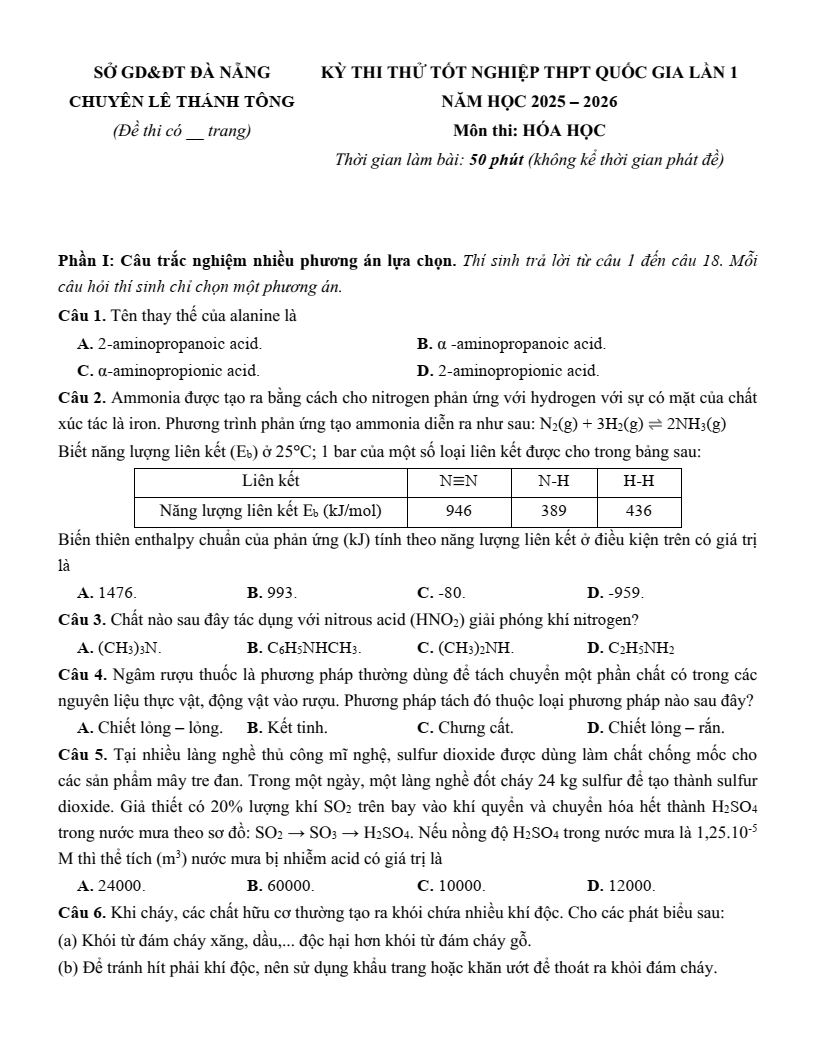 SỞ GD&ĐT ĐÀ NẴNG
CHUYÊN LÊ THÁNH TÔNG
(Đề thi có __ trang)

KỲ THI THỬ TỐT NGHIỆP THPT QUỐC GIA LẦN 1
NĂM HỌC 2025 – 2026
Môn thi: HÓA HỌC
Thời gian làm bài: 50 phút (không kể thời gian phát đề)

Phần I: Câu trắc nghiệm nhiều phương án lựa chọn. Thí sinh trả lời từ câu 1 đến câu 18. Mỗi câu hỏi thí sinh chỉ chọn một phương án.

Câu 1. Tên thay thế của alanine là
A. 2-aminopropanoic acid.
B. α -aminopropanoic acid.
C. α-aminopropionic acid.
D. 2-aminopropionic acid.

Câu 2. Ammonia được tạo ra bằng cách cho nitrogen phản ứng với hydrogen với sự có mặt của chất xúc tác là iron. Phương trình phản ứng tạo ammonia diễn ra như sau: $N_2(g) + 3H_2(g) \rightleftharpoons 2NH_3(g)$
Biết năng lượng liên kết ($E_b$) ở 25°C; 1 bar của một số loại liên kết được cho trong bảng sau:

| Liên kết | N≡N | N-H | H-H |
|---|---|---|---|
| Năng lượng liên kết $E_b$ (kJ/mol) | 946 | 389 | 436 |

Biến thiên enthalpy chuẩn của phản ứng (kJ) tính theo năng lượng liên kết ở điều kiện trên có giá trị là
A. 1476.
B. 993.
C. -80.
D. -959.

Câu 3. Chất nào sau đây tác dụng với nitrous acid ($HNO_2$) giải phóng khí nitrogen?
A. $(CH_3)_3N$.
B. $C_6H_5NHCH_3$.
C. $(CH_3)_2NH$.
D. $C_2H_5NH_2$

Câu 4. Ngâm rượu thuốc là phương pháp thường dùng để tách chuyển một phần chất có trong các nguyên liệu thực vật, động vật vào rượu. Phương pháp tách đó thuộc loại phương pháp nào sau đây?
A. Chiết lỏng – lỏng.
B. Kết tinh.
C. Chưng cất.
D. Chiết lỏng – rắn.

Câu 5. Tại nhiều làng nghề thủ công mĩ nghệ, sulfur dioxide được dùng làm chất chống mốc cho các sản phẩm mây tre đan. Trong một ngày, một làng nghề đốt cháy 24 kg sulfur để tạo thành sulfur dioxide. Giả thiết có 20% lượng khí $SO_2$ trên bay vào khí quyển và chuyển hóa hết thành $H_2SO_4$ trong nước mưa theo sơ đồ: $SO_2 \rightarrow SO_3 \rightarrow H_2SO_4$. Nếu nồng độ $H_2SO_4$ trong nước mưa là $1,25.10^{-5}$ M thì thể tích ($m^3$) nước mưa bị nhiễm acid có giá trị là
A. 24000.
B. 60000.
C. 10000.
D. 12000.

Câu 6. Khi cháy, các chất hữu cơ thường tạo ra khói chứa nhiều khí độc. Cho các phát biểu sau:
(a) Khói từ đám cháy xăng, dầu,... độc hại hơn khói từ đám cháy gỗ.
(b) Để tránh hít phải khí độc, nên sử dụng khẩu trang hoặc khăn ướt để thoát ra khỏi đám cháy.